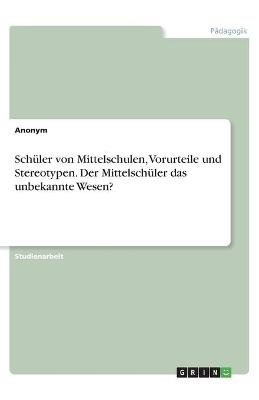 Pädagogik

Anonym

Schüler von Mittelschulen, Vorurteile und Stereotypen. Der Mittelschüler das unbekannte Wesen?

Studienarbeit

GRIN